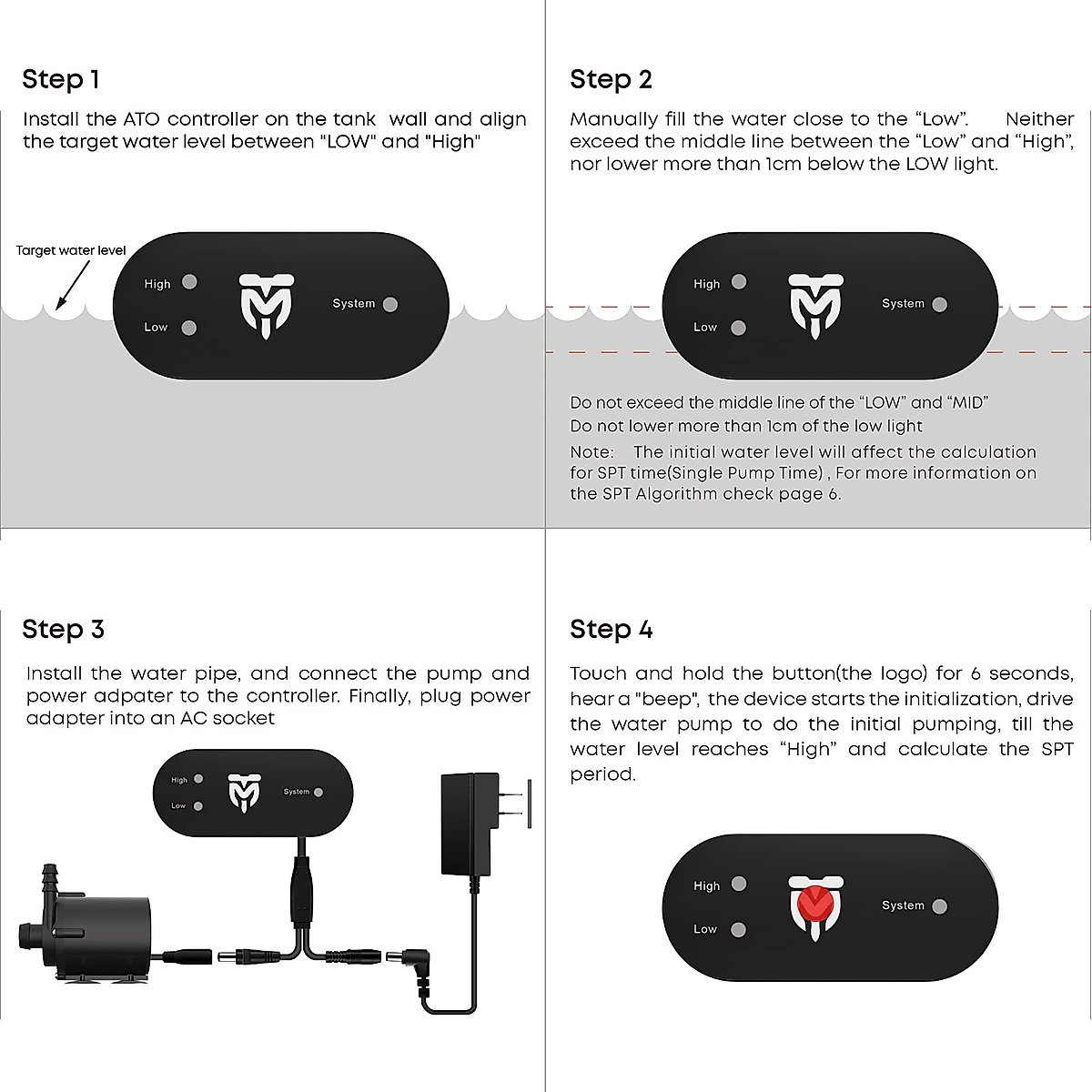 Step 1

Install the ATO controller on the tank wall and align the target water level between "LOW" and "High"

Target water level

High

Low

System

Step 2

Manually fill the water close to the “Low”. Neither exceed the middle line between the “Low” and “High”, nor lower more than 1cm below the LOW light.

High

Low

System

Do not exceed the middle line of the “LOW” and “MID”

Do not lower more than 1cm of the low light

Note: The initial water level will affect the calculation for SPT time(Single Pump Time) , For more information on the SPT Algorithm check page 6.

Step 3

Install the water pipe, and connect the pump and power adpater to the controller. Finally, plug power adapter into an AC socket

High

Low

System

Step 4

Touch and hold the button(the logo) for 6 seconds, hear a "beep", the device starts the initialization, drive the water pump to do the initial pumping, till the water level reaches “High” and calculate the SPT period.

High

Low

System